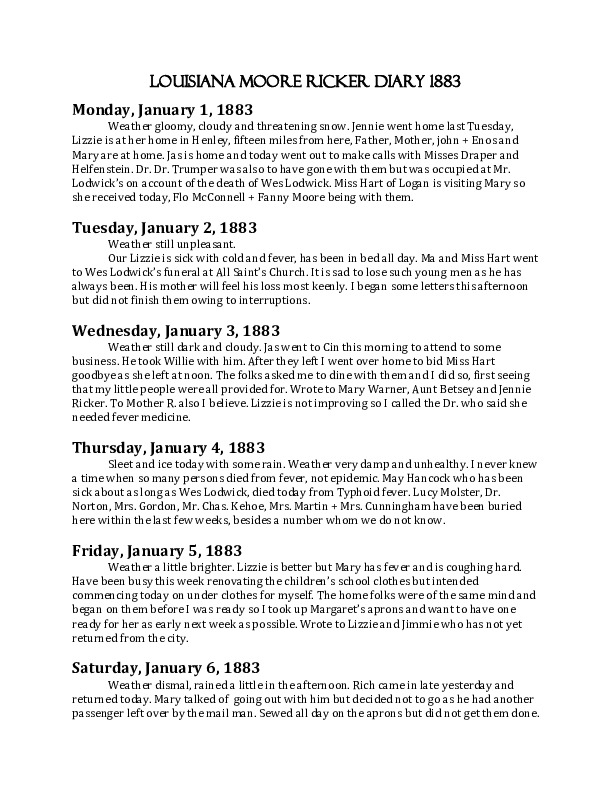 LOUISIANA MOORE RICKER DIARY 1883

Monday, January 1, 1883

Weather gloomy, cloudy and threatening snow. Jennie went home last Tuesday, Lizzie is at her home in Henley, fifteen miles from here, Father, Mother, john + Enos and Mary are at home. Jas is home and today went out to make calls with Misses Draper and Helfenstein. Dr. Dr. Trumper was also to have gone with them but was occupied at Mr. Lodwick's on account of the death of Wes Lodwick. Miss Hart of Logan is visiting Mary so she received today, Flo McConnell + Fanny Moore being with them.

Tuesday, January 2, 1883

Weather still unpleasant.

Our Lizzie is sick with cold and fever, has been in bed all day. Ma and Miss Hart went to Wes Lodwick's funeral at All Saint's Church. It is sad to lose such young men as he has always been. His mother will feel his loss most keenly. I began some letters this afternoon but did not finish them owing to interruptions.

Wednesday, January 3, 1883

Weather still dark and cloudy. Jas went to Cin this morning to attend to some business. He took Willie with him. After they left I went over home to bid Miss Hart goodbye as she left at noon. The folks asked me to dine with them and I did so, first seeing that my little people were all provided for. Wrote to Mary Warner, Aunt Betsey and Jennie Ricker. To Mother R. also I believe. Lizzie is not improving so I called the Dr. who said she needed fever medicine.

Thursday, January 4, 1883

Sleet and ice today with some rain. Weather very damp and unhealthy. I never knew a time when so many persons died from fever, not epidemic. May Hancock who has been sick about as long as Wes Lodwick, died today from Typhoid fever. Lucy Molster, Dr. Norton, Mrs. Gordon, Mr. Chas. Kehoe, Mrs. Martin + Mrs. Cunningham have been buried here within the last few weeks, besides a number whom we do not know.

Friday, January 5, 1883

Weather a little brighter. Lizzie is better but Mary has fever and is coughing hard. Have been busy this week renovating the children's school clothes but intended commencing today on under clothes for myself. The home folks were of the same mind and began on them before I was ready so I took up Margaret's aprons and want to have one ready for her as early next week as possible. Wrote to Lizzie and Jimmie who has not yet returned from the city.

Saturday, January 6, 1883

Weather dismal, rained a little in the afternoon. Rich came in late yesterday and returned today. Mary talked of going out with him but decided not to go as he had another passenger left over by the mail man. Sewed all day on the aprons but did not get them done.